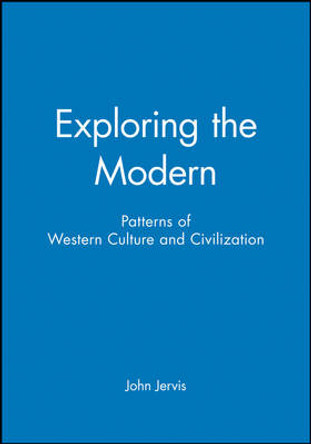 Exploring the Modern

Patterns of Western Culture and Civilization

John Jervis